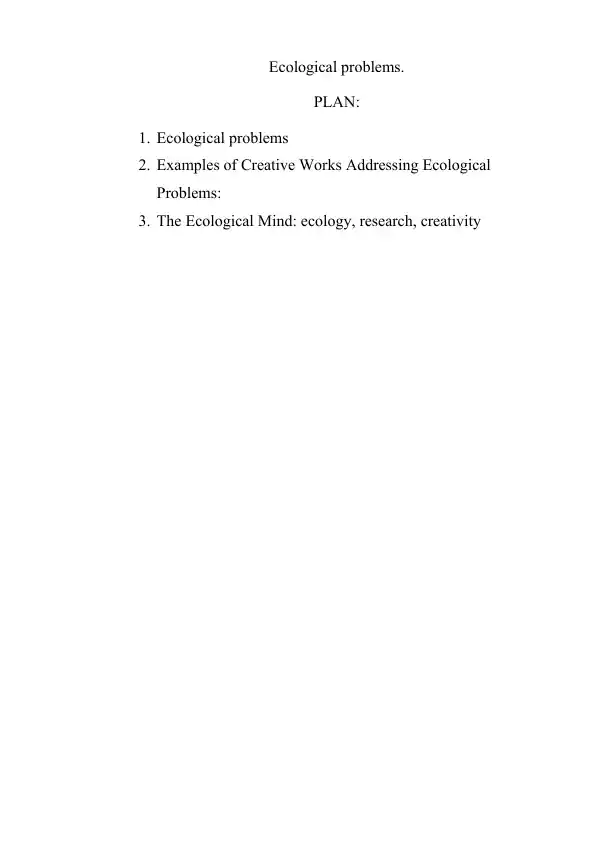 Ecological problems.

PLAN:

1. Ecological problems
2. Examples of Creative Works Addressing Ecological Problems:
3. The Ecological Mind: ecology, research, creativity